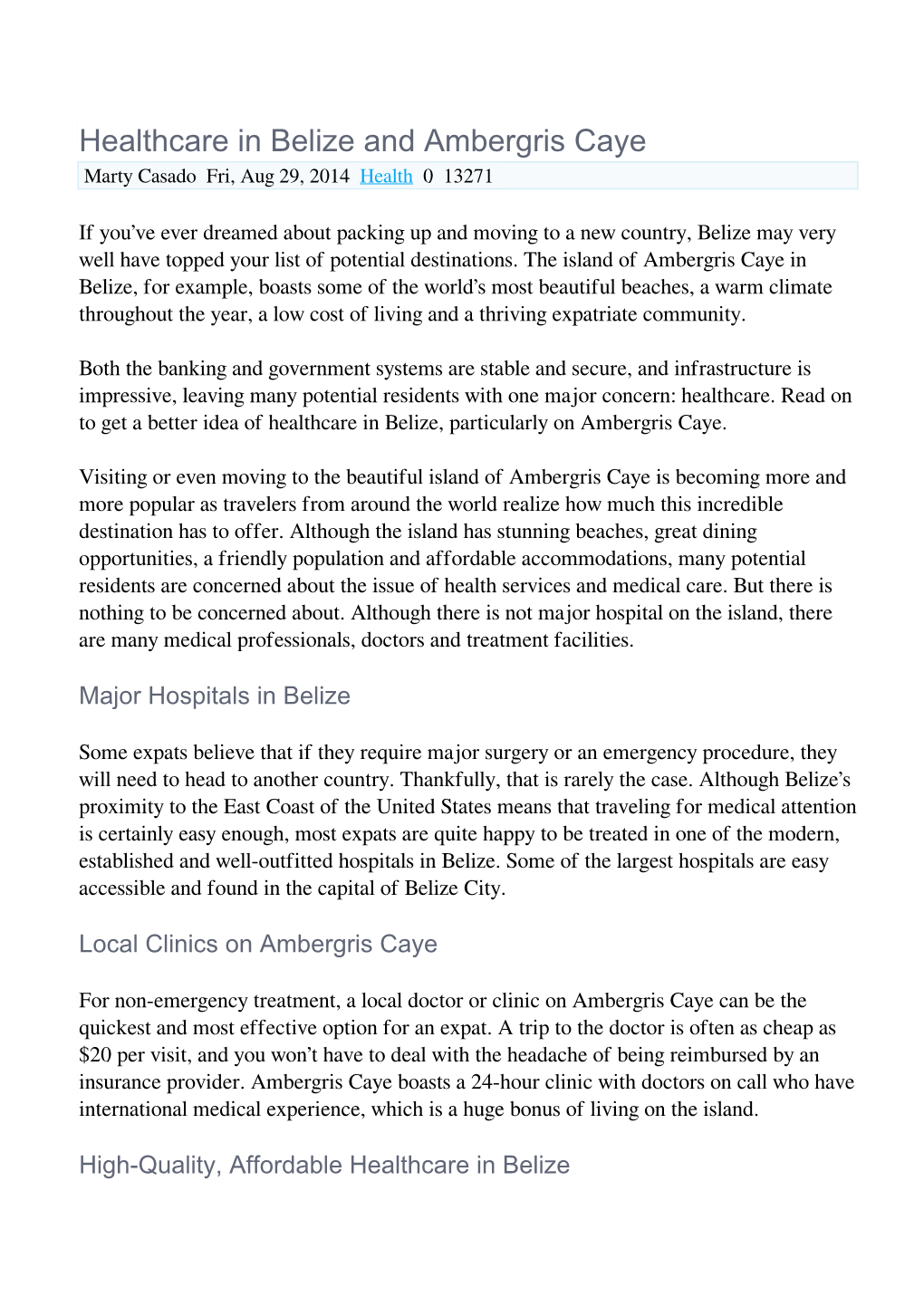 Healthcare in Belize and Ambergris Caye

Marty Casado Fri, Aug 29, 2014 Health 0 13271

If you’ve ever dreamed about packing up and moving to a new country, Belize may very well have topped your list of potential destinations. The island of Ambergris Caye in Belize, for example, boasts some of the world’s most beautiful beaches, a warm climate throughout the year, a low cost of living and a thriving expatriate community.

Both the banking and government systems are stable and secure, and infrastructure is impressive, leaving many potential residents with one major concern: healthcare. Read on to get a better idea of healthcare in Belize, particularly on Ambergris Caye.

Visiting or even moving to the beautiful island of Ambergris Caye is becoming more and more popular as travelers from around the world realize how much this incredible destination has to offer. Although the island has stunning beaches, great dining opportunities, a friendly population and affordable accommodations, many potential residents are concerned about the issue of health services and medical care. But there is nothing to be concerned about. Although there is not major hospital on the island, there are many medical professionals, doctors and treatment facilities.

Major Hospitals in Belize

Some expats believe that if they require major surgery or an emergency procedure, they will need to head to another country. Thankfully, that is rarely the case. Although Belize’s proximity to the East Coast of the United States means that traveling for medical attention is certainly easy enough, most expats are quite happy to be treated in one of the modern, established and well-outfitted hospitals in Belize. Some of the largest hospitals are easy accessible and found in the capital of Belize City.

Local Clinics on Ambergris Caye

For non-emergency treatment, a local doctor or clinic on Ambergris Caye can be the quickest and most effective option for an expat. A trip to the doctor is often as cheap as $20 per visit, and you won’t have to deal with the headache of being reimbursed by an insurance provider. Ambergris Caye boasts a 24-hour clinic with doctors on call who have international medical experience, which is a huge bonus of living on the island.

High-Quality, Affordable Healthcare in Belize